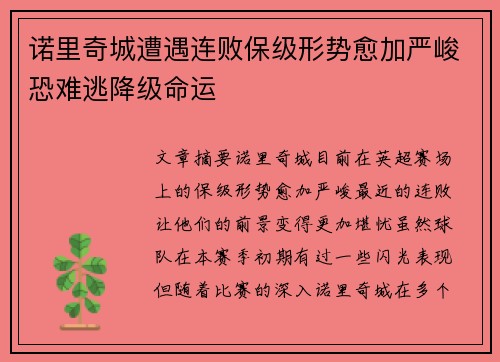 诺里奇城遭遇连败保级形势愈加严峻恐难逃降级命运

文章摘要诺里奇城目前在英超赛场上的保级形势愈加严峻最近的连败让他们的前景变得更加堪忧虽然球队在本赛季初期有过一些闪光表现但随着比赛的深入诺里奇城在多个